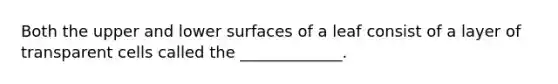 Both the upper and lower surfaces of a leaf consist of a layer of transparent cells called the _____________.